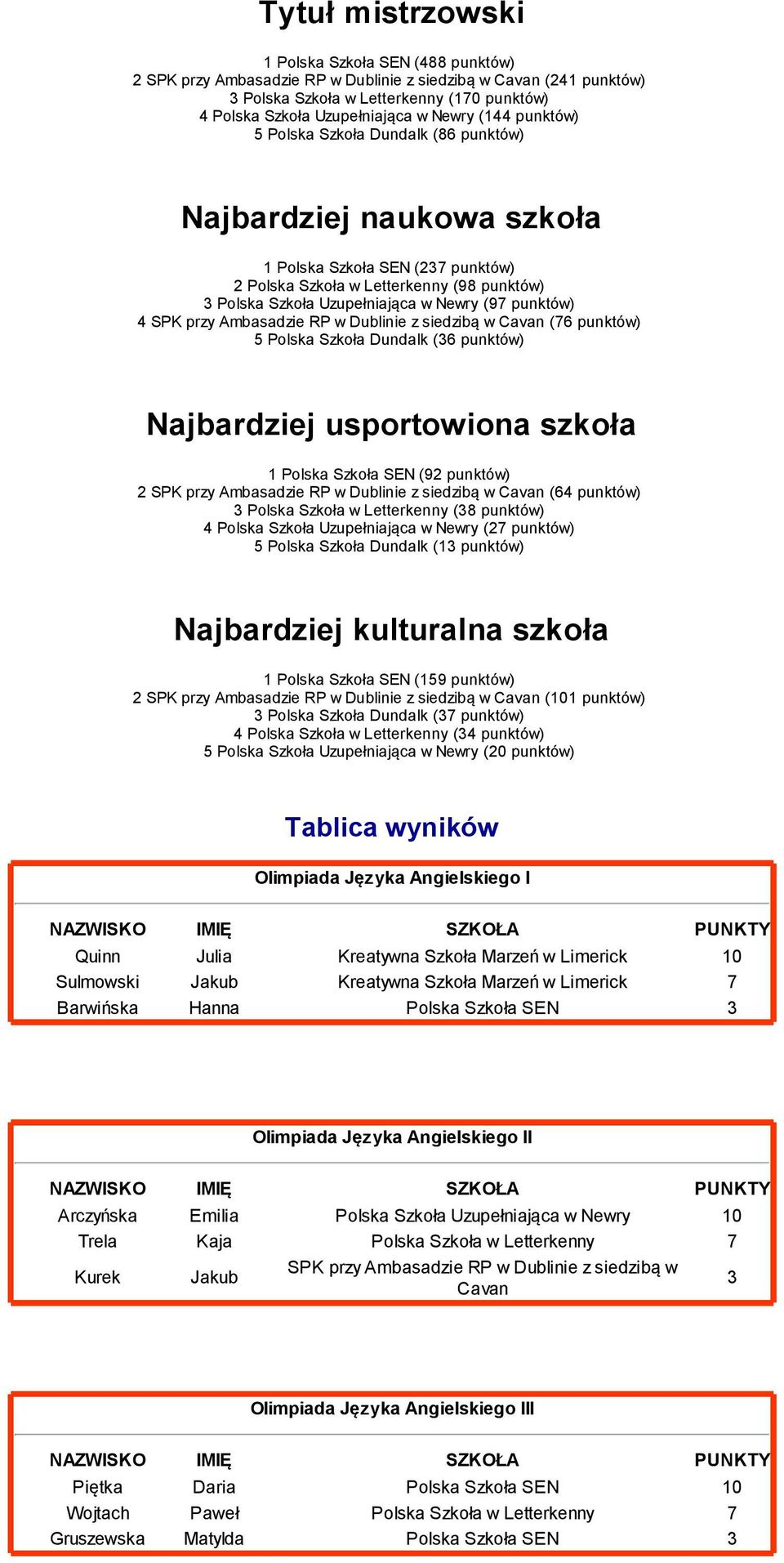 Tytuł mistrzowski

1 Polska Szkoła SEN (488 punktów)
2 SPK przy Ambasadzie RP w Dublinie z siedzibą w Cavan (241 punktów)
3 Polska Szkoła w Letterkenny (170 punktów)
4 Polska Szkoła Uzupełniająca w Newry (144 punktów)
5 Polska Szkoła Dundalk (86 punktów)

Najbardziej naukowa szkoła

1 Polska Szkoła SEN (237 punktów)
2 Polska Szkoła w Letterkenny (98 punktów)
3 Polska Szkoła Uzupełniająca w Newry (97 punktów)
4 SPK przy Ambasadzie RP w Dublinie z siedzibą w Cavan (76 punktów)
5 Polska Szkoła Dundalk (36 punktów)

Najbardziej usportowiona szkoła

1 Polska Szkoła SEN (92 punktów)
2 SPK przy Ambasadzie RP w Dublinie z siedzibą w Cavan (64 punktów)
3 Polska Szkoła w Letterkenny (38 punktów)
4 Polska Szkoła Uzupełniająca w Newry (27 punktów)
5 Polska Szkoła Dundalk (13 punktów)

Najbardziej kulturalna szkoła

1 Polska Szkoła SEN (159 punktów)
2 SPK przy Ambasadzie RP w Dublinie z siedzibą w Cavan (101 punktów)
3 Polska Szkoła Dundalk (37 punktów)
4 Polska Szkoła w Letterkenny (34 punktów)
5 Polska Szkoła Uzupełniająca w Newry (20 punktów)

Tablica wyników

Olimpiada Języka Angielskiego I

| NAZWISKO | IMIĘ | SZKOŁA | PUNKTY |
|---|---|---|---|
| Quinn | Julia | Kreatywna Szkoła Marzeń w Limerick | 10 |
| Sulmowski | Jakub | Kreatywna Szkoła Marzeń w Limerick | 7 |
| Barwińska | Hanna | Polska Szkoła SEN | 3 |

Olimpiada Języka Angielskiego II

| NAZWISKO | IMIĘ | SZKOŁA | PUNKTY |
|---|---|---|---|
| Arczyńska | Emilia | Polska Szkoła Uzupełniająca w Newry | 10 |
| Trela | Kaja | Polska Szkoła w Letterkenny | 7 |
| Kurek | Jakub | SPK przy Ambasadzie RP w Dublinie z siedzibą w Cavan | 3 |

Olimpiada Języka Angielskiego III

| NAZWISKO | IMIĘ | SZKOŁA | PUNKTY |
|---|---|---|---|
| Piętka | Daria | Polska Szkoła SEN | 10 |
| Wojtach | Paweł | Polska Szkoła w Letterkenny | 7 |
| Gruszewska | Matylda | Polska Szkoła SEN | 3 |